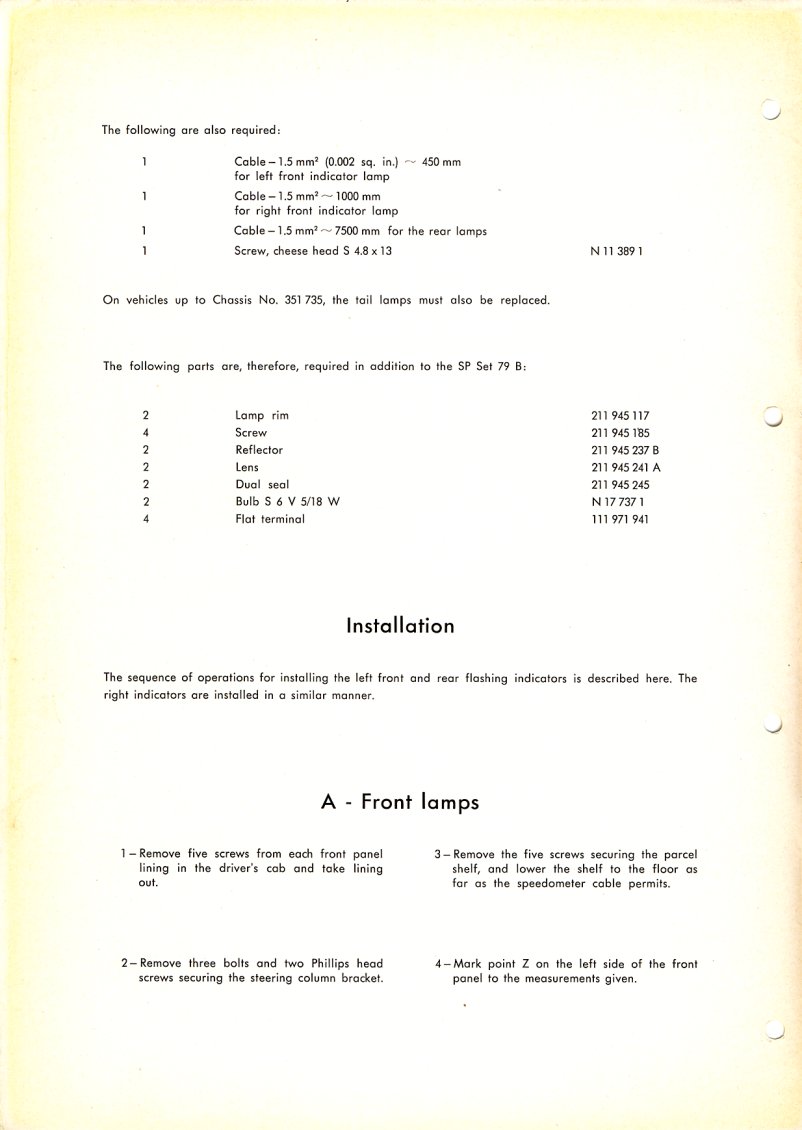 The following are also required:

| | | |
|---|---|---|
| 1 | Cable – 1.5 mm² (0.002 sq. in.) ~ 450 mm for left front indicator lamp | |
| 1 | Cable – 1.5 mm² ~ 1000 mm for right front indicator lamp | |
| 1 | Cable – 1.5 mm² ~ 7500 mm for the rear lamps | |
| 1 | Screw, cheese head S 4.8 x 13 | N 11 389 1 |

On vehicles up to Chassis No. 351 735, the tail lamps must also be replaced.

The following parts are, therefore, required in addition to the SP Set 79 B:

| | | |
|---|---|---|
| 2 | Lamp rim | 211 945 117 |
| 4 | Screw | 211 945 185 |
| 2 | Reflector | 211 945 237 B |
| 2 | Lens | 211 945 241 A |
| 2 | Dual seal | 211 945 245 |
| 2 | Bulb S 6 V 5/18 W | N 17 737 1 |
| 4 | Flat terminal | 111 971 941 |

Installation

The sequence of operations for installing the left front and rear flashing indicators is described here. The right indicators are installed in a similar manner.

A - Front lamps

1 – Remove five screws from each front panel lining in the driver's cab and take lining out.

2 – Remove three bolts and two Phillips head screws securing the steering column bracket.

3 – Remove the five screws securing the parcel shelf, and lower the shelf to the floor as far as the speedometer cable permits.

4 – Mark point Z on the left side of the front panel to the measurements given.